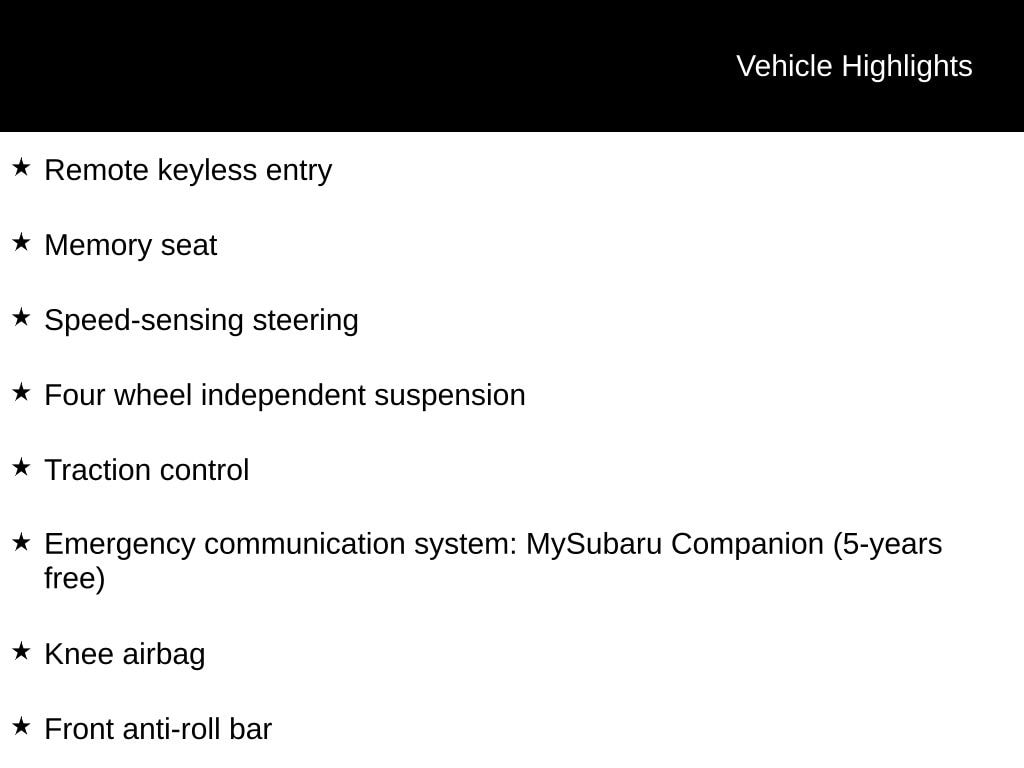 Vehicle Highlights

★ Remote keyless entry

★ Memory seat

★ Speed-sensing steering

★ Four wheel independent suspension

★ Traction control

★ Emergency communication system: MySubaru Companion (5-years free)

★ Knee airbag

★ Front anti-roll bar